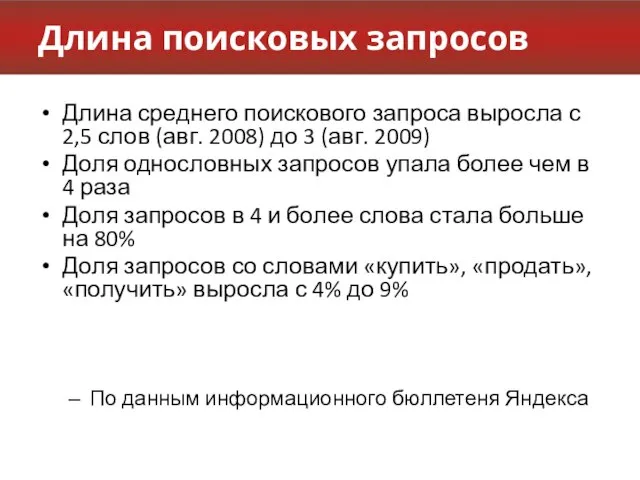 Длина поисковых запросов

• Длина среднего поискового запроса выросла с 2,5 слов (авг. 2008) до 3 (авг. 2009)
• Доля однословных запросов упала более чем в 4 раза
• Доля запросов в 4 и более слова стала больше на 80%
• Доля запросов со словами «купить», «продать», «получить» выросла с 4% до 9%

– По данным информационного бюллетеня Яндекса